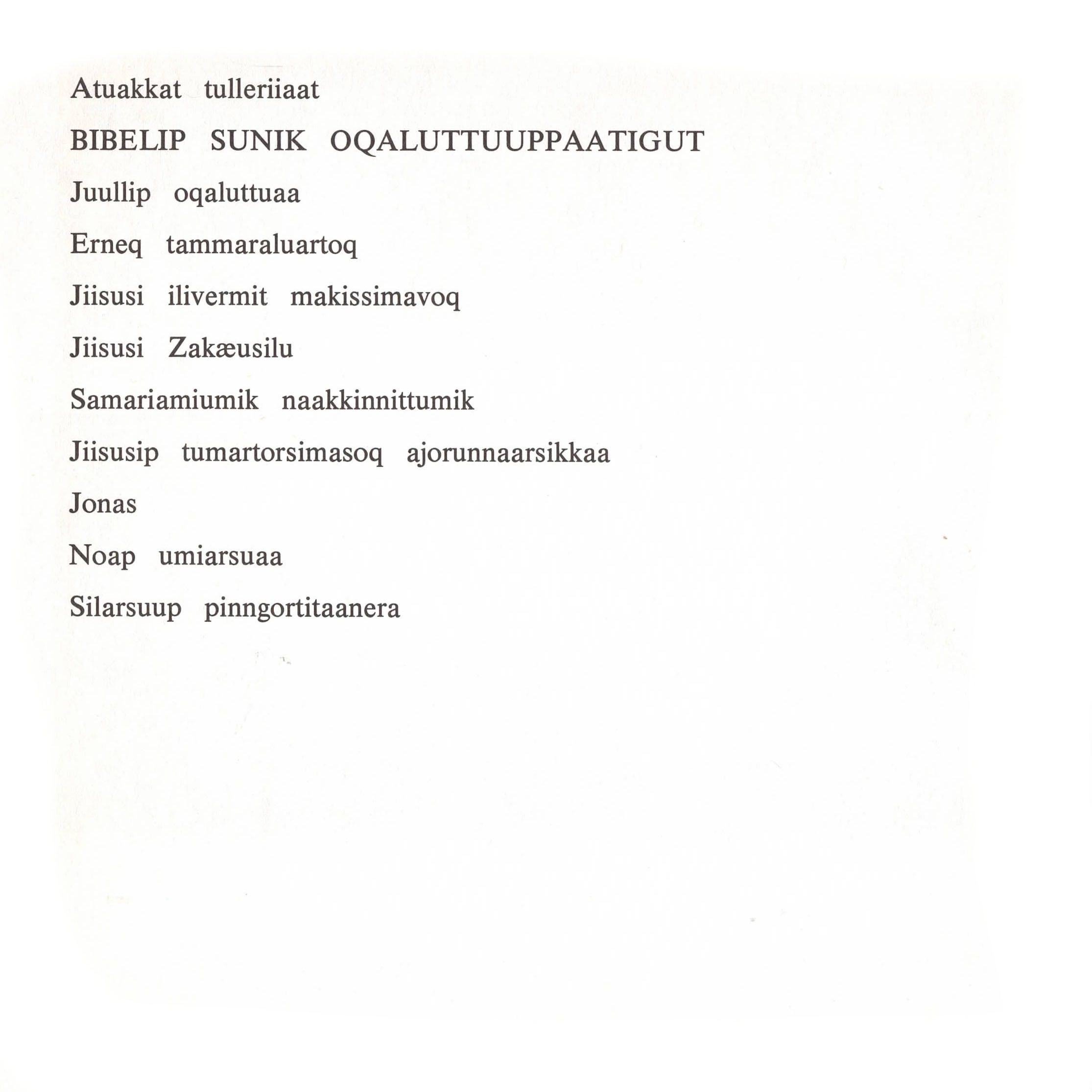 Atuakkat tulleriiaat

BIBELIP SUNIK OQALUTTUUPPAATIGUT

Juullip oqaluttuaa

Erneq tammaraluartoq

Jiisusi ilivermit makissimavoq

Jiisusi Zakæusilu

Samariamiumik naakkinnittumik

Jiisusip tumartorsimasoq ajorunnaarsikkaa

Jonas

Noap umiarsuaa

Silarsuup pinngortitaanera